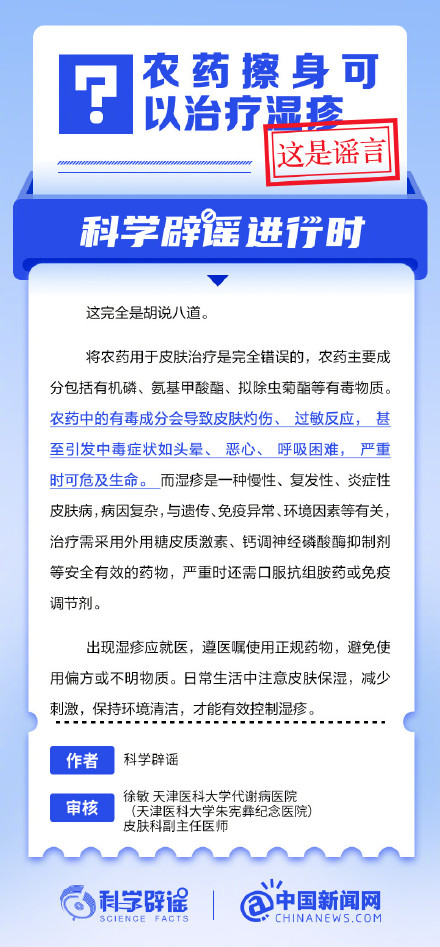 ?

农药擦身可以治疗湿疹

这是谣言

科学辟谣进行时

这完全是胡说八道。

将农药用于皮肤治疗是完全错误的，农药主要成分包括有机磷、氨基甲酸酯、拟除虫菊酯等有毒物质。农药中的有毒成分会导致皮肤灼伤、过敏反应，甚至引发中毒症状如头晕、恶心、呼吸困难，严重时可危及生命。而湿疹是一种慢性、复发性、炎症性皮肤病，病因复杂，与遗传、免疫异常、环境因素等有关，治疗需采用外用糖皮质激素、钙调神经磷酸酶抑制剂等安全有效的药物，严重时还需口服抗组胺药或免疫调节剂。

出现湿疹应就医，遵医嘱使用正规药物，避免使用偏方或不明物质。日常生活中注意皮肤保湿，减少刺激，保持环境清洁，才能有效控制湿疹。

作者 科学辟谣

审核 徐敏 天津医科大学代谢病医院（天津医科大学朱宪彝纪念医院）皮肤科副主任医师

科学辟谣 SCIENCE FACTS

中国新闻网 CHINANEWS.COM